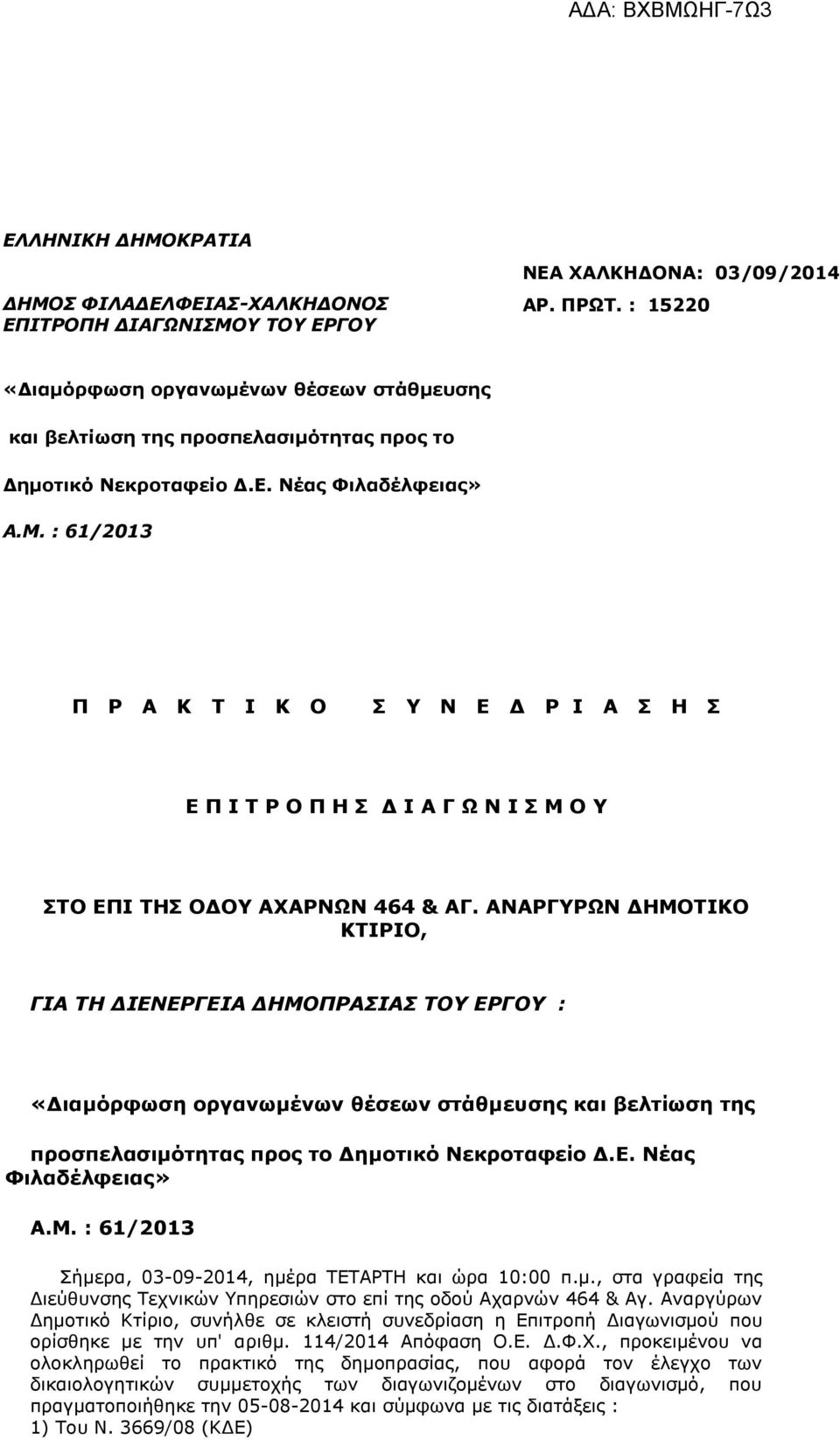 ΑΔΑ: ΒΧΒΜΩΗΓ-7Ω3

ΕΛΛΗΝΙΚΗ ΔΗΜΟΚΡΑΤΙΑ

ΔΗΜΟΣ ΦΙΛΑΔΕΛΦΕΙΑΣ-ΧΑΛΚΗΔΟΝΟΣ
ΕΠΙΤΡΟΠΗ ΔΙΑΓΩΝΙΣΜΟΥ ΤΟΥ ΕΡΓΟΥ

ΝΕΑ ΧΑΛΚΗΔΟΝΑ: 03/09/2014
ΑΡ. ΠΡΩΤ. : 15220

«Διαμόρφωση οργανωμένων θέσεων στάθμευσης

και βελτίωση της προσπελασιμότητας προς το

Δημοτικό Νεκροταφείο Δ.Ε. Νέας Φιλαδέλφειας»

Α.Μ. : 61/2013

Π Ρ Α Κ Τ Ι Κ Ο   Σ Υ Ν Ε Δ Ρ Ι Α Σ Η Σ

Ε Π Ι Τ Ρ Ο Π Η Σ   Δ Ι Α Γ Ω Ν Ι Σ Μ Ο Υ

ΣΤΟ ΕΠΙ ΤΗΣ ΟΔΟΥ ΑΧΑΡΝΩΝ 464 & ΑΓ. ΑΝΑΡΓΥΡΩΝ ΔΗΜΟΤΙΚΟ ΚΤΙΡΙΟ,

ΓΙΑ ΤΗ ΔΙΕΝΕΡΓΕΙΑ ΔΗΜΟΠΡΑΣΙΑΣ ΤΟΥ ΕΡΓΟΥ :

«Διαμόρφωση οργανωμένων θέσεων στάθμευσης και βελτίωση της

προσπελασιμότητας προς το Δημοτικό Νεκροταφείο Δ.Ε. Νέας Φιλαδέλφειας»

Α.Μ. : 61/2013

Σήμερα, 03-09-2014, ημέρα ΤΕΤΑΡΤΗ και ώρα 10:00 π.μ., στα γραφεία της Διεύθυνσης Τεχνικών Υπηρεσιών στο επί της οδού Αχαρνών 464 & Αγ. Αναργύρων Δημοτικό Κτίριο, συνήλθε σε κλειστή συνεδρίαση η Επιτροπή Διαγωνισμού που ορίσθηκε με την υπ' αριθμ. 114/2014 Απόφαση Ο.Ε. Δ.Φ.Χ., προκειμένου να ολοκληρωθεί το πρακτικό της δημοπρασίας, που αφορά τον έλεγχο των δικαιολογητικών συμμετοχής των διαγωνιζομένων στο διαγωνισμό, που πραγματοποιήθηκε την 05-08-2014 και σύμφωνα με τις διατάξεις :
1) Του Ν. 3669/08 (ΚΔΕ)